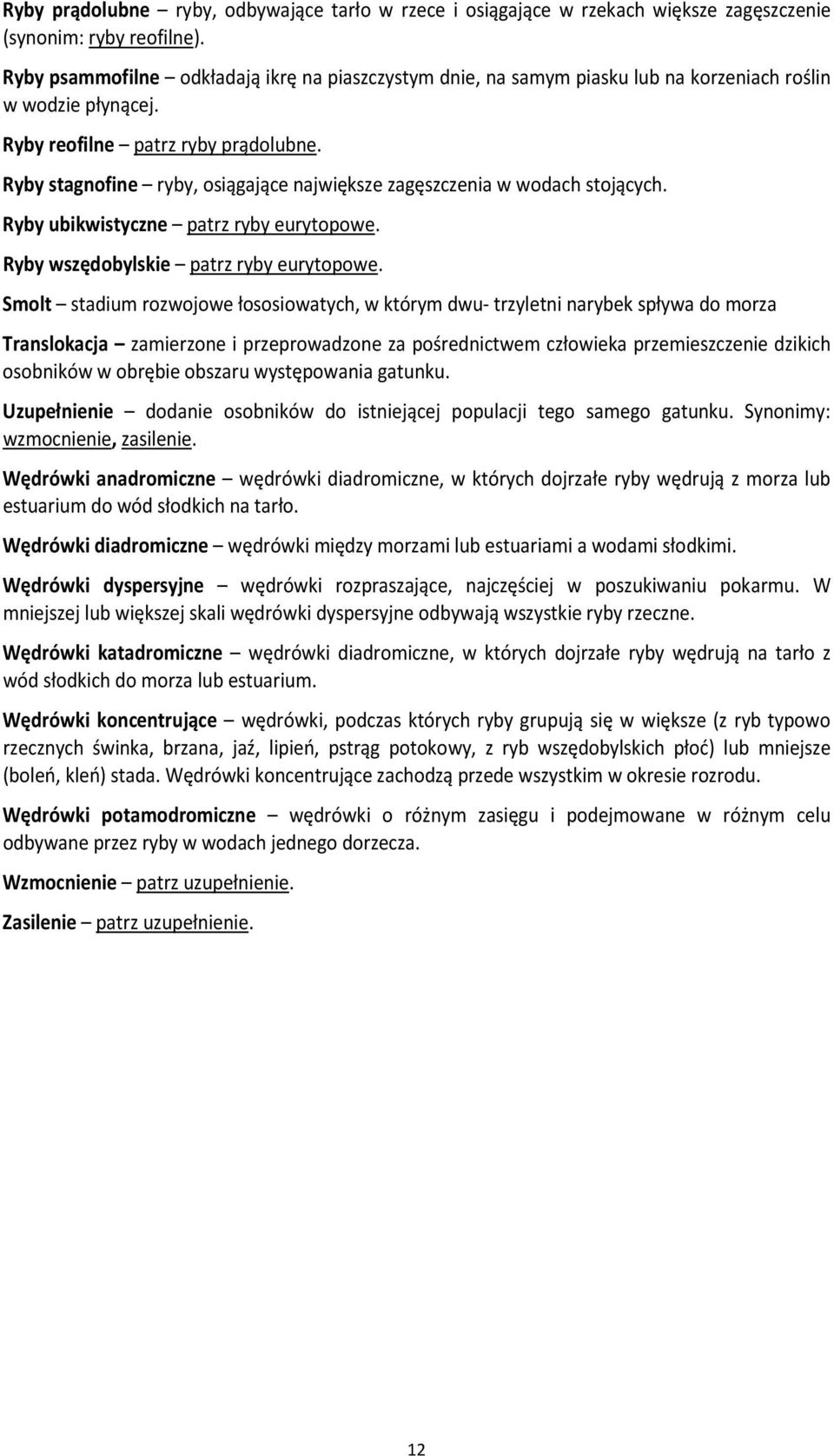 Ryby prądolubne – ryby, odbywające tarło w rzece i osiągające w rzekach większe zagęszczenie (synonim: ryby reofilne).

Ryby psammofilne – odkładają ikrę na piaszczystym dnie, na samym piasku lub na korzeniach roślin w wodzie płynącej.

Ryby reofilne – patrz ryby prądolubne.

Ryby stagnofine – ryby, osiągające największe zagęszczenia w wodach stojących.

Ryby ubikwistyczne – patrz ryby eurytopowe.

Ryby wszędobylskie – patrz ryby eurytopowe.

Smolt – stadium rozwojowe łososiowatych, w którym dwu- trzyletni narybek spływa do morza

Translokacja – zamierzone i przeprowadzone za pośrednictwem człowieka przemieszczenie dzikich osobników w obrębie obszaru występowania gatunku.

Uzupełnienie – dodanie osobników do istniejącej populacji tego samego gatunku. Synonimy: wzmocnienie, zasilenie.

Wędrówki anadromiczne – wędrówki diadromiczne, w których dojrzałe ryby wędrują z morza lub estuarium do wód słodkich na tarło.

Wędrówki diadromiczne – wędrówki między morzami lub estuariami a wodami słodkimi.

Wędrówki dyspersyjne – wędrówki rozpraszające, najczęściej w poszukiwaniu pokarmu. W mniejszej lub większej skali wędrówki dyspersyjne odbywają wszystkie ryby rzeczne.

Wędrówki katadromiczne – wędrówki diadromiczne, w których dojrzałe ryby wędrują na tarło z wód słodkich do morza lub estuarium.

Wędrówki koncentrujące – wędrówki, podczas których ryby grupują się w większe (z ryb typowo rzecznych świnka, brzana, jaź, lipień, pstrąg potokowy, z ryb wszędobylskich płoć) lub mniejsze (boleń, kleń) stada. Wędrówki koncentrujące zachodzą przede wszystkim w okresie rozrodu.

Wędrówki potamodromiczne – wędrówki o różnym zasięgu i podejmowane w różnym celu odbywane przez ryby w wodach jednego dorzecza.

Wzmocnienie – patrz uzupełnienie.

Zasilenie – patrz uzupełnienie.

12